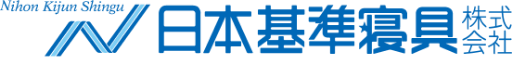 Nihon Kijun Shingu

日本基準寝具 株式会社